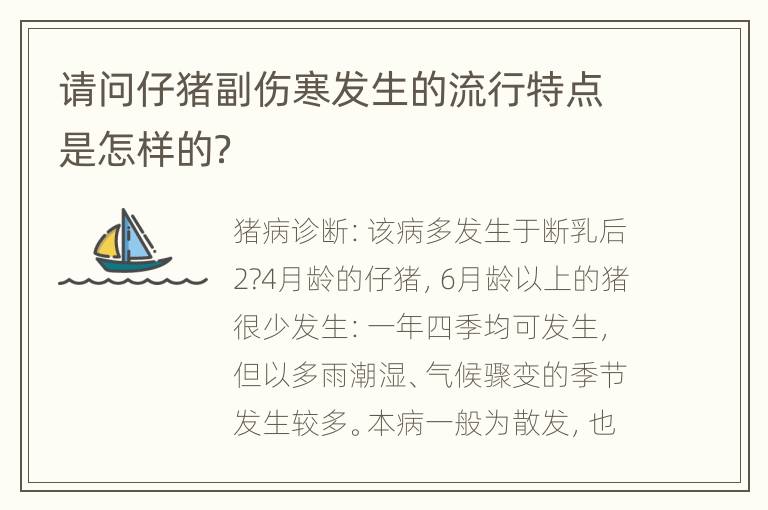 请问仔猪副伤寒发生的流行特点是怎样的?

猪病诊断: 该病多发生于断乳后2?4月龄的仔猪, 6月龄以上的猪很少发生: 一年四季均可发生, 但以多雨潮湿、气候骤变的季节发生较多。本病一般为散发, 也